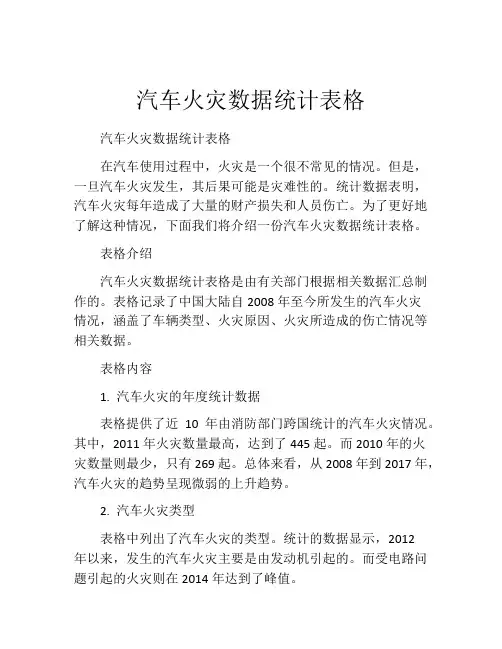 汽车火灾数据统计表格

汽车火灾数据统计表格

在汽车使用过程中，火灾是一个很不常见的情况。但是，一旦汽车火灾发生，其后果可能是灾难性的。统计数据表明，汽车火灾每年造成了大量的财产损失和人员伤亡。为了更好地了解这种情况，下面我们将介绍一份汽车火灾数据统计表格。

表格介绍

汽车火灾数据统计表格是由有关部门根据相关数据汇总制作的。表格记录了中国大陆自 2008 年至今所发生的汽车火灾情况，涵盖了车辆类型、火灾原因、火灾所造成的伤亡情况等相关数据。

表格内容

1. 汽车火灾的年度统计数据

表格提供了近 10 年由消防部门跨国统计的汽车火灾情况。其中，2011 年火灾数量最高，达到了 445 起。而 2010 年的火灾数量则最少，只有 269 起。总体来看，从 2008 年到 2017 年，汽车火灾的趋势呈现微弱的上升趋势。

2. 汽车火灾类型

表格中列出了汽车火灾的类型。统计的数据显示，2012 年以来，发生的汽车火灾主要是由发动机引起的。而受电路问题引起的火灾则在 2014 年达到了峰值。